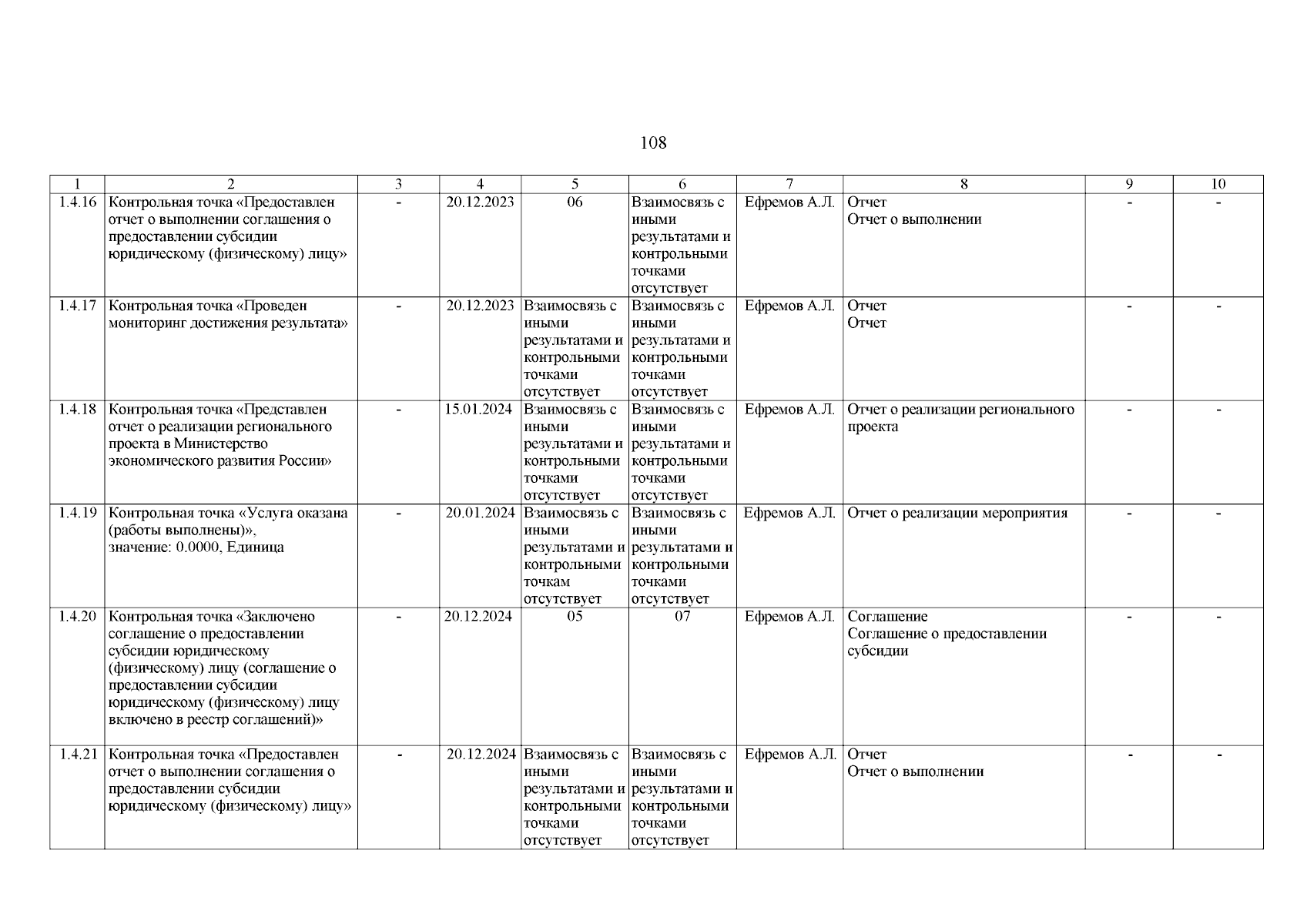 108

| 1 | 2 | 3 | 4 | 5 | 6 | 7 | 8 | 9 | 10 |
|---|---|---|---|---|---|---|---|---|---|
| 1.4.16 | Контрольная точка «Предоставлен отчет о выполнении соглашения о предоставлении субсидии юридическому (физическому) лицу» | - | 20.12.2023 | 06 | Взаимосвязь с иными результатами и контрольными точками отсутствует | Ефремов А.Л. | Отчет Отчет о выполнении | - | - |
| 1.4.17 | Контрольная точка «Проведен мониторинг достижения результата» | - | 20.12.2023 | Взаимосвязь с иными результатами и контрольными точками отсутствует | Взаимосвязь с иными результатами и контрольными точками отсутствует | Ефремов А.Л. | Отчет Отчет | - | - |
| 1.4.18 | Контрольная точка «Представлен отчет о реализации регионального проекта в Министерство экономического развития России» | - | 15.01.2024 | Взаимосвязь с иными результатами и контрольными точками отсутствует | Взаимосвязь с иными результатами и контрольными точками отсутствует | Ефремов А.Л. | Отчет о реализации регионального проекта | - | - |
| 1.4.19 | Контрольная точка «Услуга оказана (работы выполнены)», значение: 0.0000, Единица | - | 20.01.2024 | Взаимосвязь с иными результатами и контрольными точкам отсутствует | Взаимосвязь с иными результатами и контрольными точками отсутствует | Ефремов А.Л. | Отчет о реализации мероприятия | - | - |
| 1.4.20 | Контрольная точка «Заключено соглашение о предоставлении субсидии юридическому (физическому) лицу (соглашение о предоставлении субсидии юридическому (физическому) лицу включено в реестр соглашений)» | - | 20.12.2024 | 05 | 07 | Ефремов А.Л. | Соглашение Соглашение о предоставлении субсидии | - | - |
| 1.4.21 | Контрольная точка «Предоставлен отчет о выполнении соглашения о предоставлении субсидии юридическому (физическому) лицу» | - | 20.12.2024 | Взаимосвязь с иными результатами и контрольными точками отсутствует | Взаимосвязь с иными результатами и контрольными точками отсутствует | Ефремов А.Л. | Отчет Отчет о выполнении | - | - |